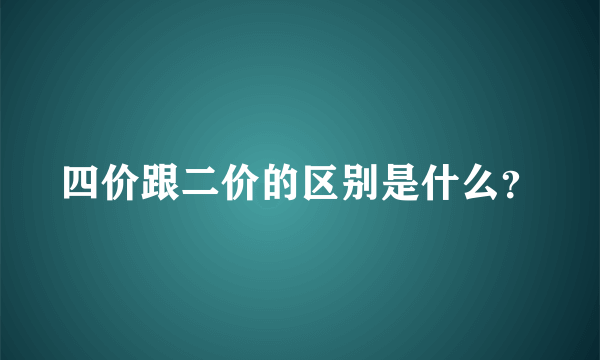 四价跟二价的区别是什么?